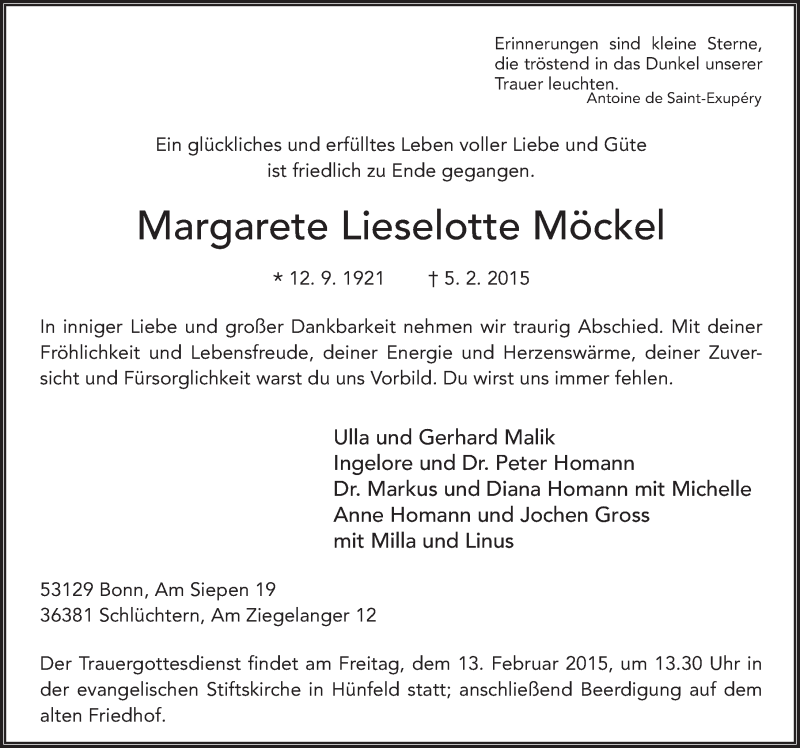 Erinnerungen sind kleine Sterne, die tröstend in das Dunkel unserer Trauer leuchten.
Antoine de Saint-Exupéry

Ein glückliches und erfülltes Leben voller Liebe und Güte ist friedlich zu Ende gegangen.

Margarete Lieselotte Möckel

* 12. 9. 1921 † 5. 2. 2015

In inniger Liebe und großer Dankbarkeit nehmen wir traurig Abschied. Mit deiner Fröhlichkeit und Lebensfreude, deiner Energie und Herzenswärme, deiner Zuversicht und Fürsorglichkeit warst du uns Vorbild. Du wirst uns immer fehlen.

Ulla und Gerhard Malik
Ingelore und Dr. Peter Homann
Dr. Markus und Diana Homann mit Michelle
Anne Homann und Jochen Gross
mit Milla und Linus

53129 Bonn, Am Siepen 19
36381 Schlüchtern, Am Ziegelanger 12

Der Trauergottesdienst findet am Freitag, dem 13. Februar 2015, um 13.30 Uhr in der evangelischen Stiftskirche in Hünfeld statt; anschließend Beerdigung auf dem alten Friedhof.